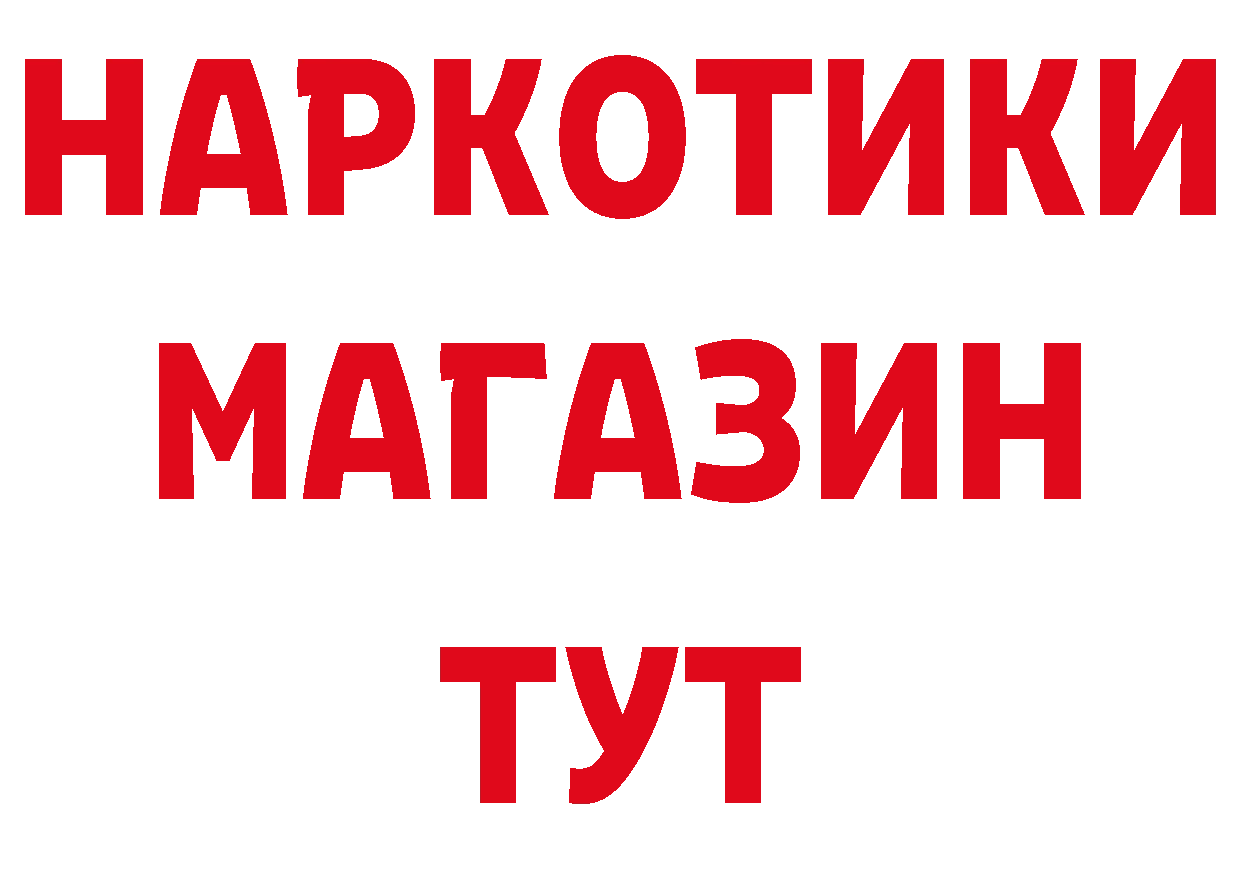 НАРКОТИКИ
МАГАЗИН
ТУТ